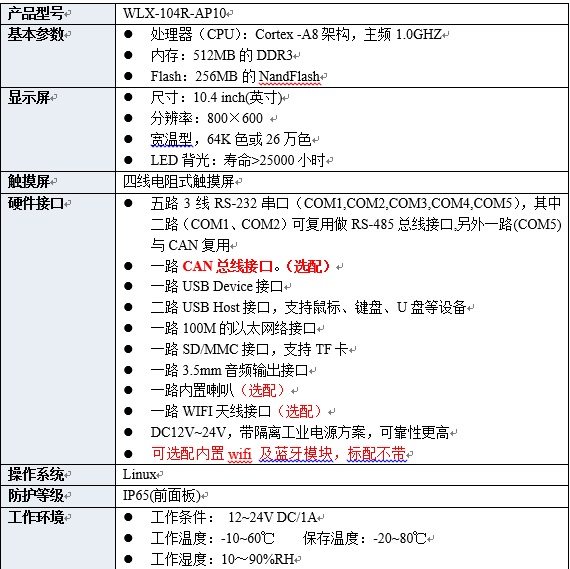 | 产品型号 | WLX-104R-AP10 |
|---|---|
| 基本参数 | ● 处理器（CPU）：Cortex -A8 架构，主频 1.0GHZ<br>● 内存：512MB 的 DDR3<br>● Flash：256MB 的 NandFlash |
| 显示屏 | ● 尺寸：10.4 inch(英寸)<br>● 分辨率：800×600<br>● 宽温型，64K 色或 26 万色<br>● LED 背光：寿命>25000 小时 |
| 触摸屏 | 四线电阻式触摸屏 |
| 硬件接口 | ● 五路 3 线 RS-232 串口（COM1,COM2,COM3,COM4,COM5），其中二路（COM1、COM2）可复用做 RS-485 总线接口,另外一路(COM5)与 CAN 复用<br>● 一路 CAN 总线接口。（选配）<br>● 一路 USB Device 接口<br>● 二路 USB Host 接口，支持鼠标、键盘、U 盘等设备<br>● 一路 100M 的以太网络接口<br>● 一路 SD/MMC 接口，支持 TF 卡<br>● 一路 3.5mm 音频输出接口<br>● 一路内置喇叭（选配）<br>● 一路 WIFI 天线接口（选配）<br>● DC12V~24V，带隔离工业电源方案，可靠性更高<br>● 可选配内置 wifi 及蓝牙模块，标配不带 |
| 操作系统 | Linux |
| 防护等级 | IP65(前面板) |
| 工作环境 | ● 工作条件： 12~24V DC/1A<br>● 工作温度：-10~60℃ 保存温度：-20~80℃<br>● 工作湿度：10～90%RH |